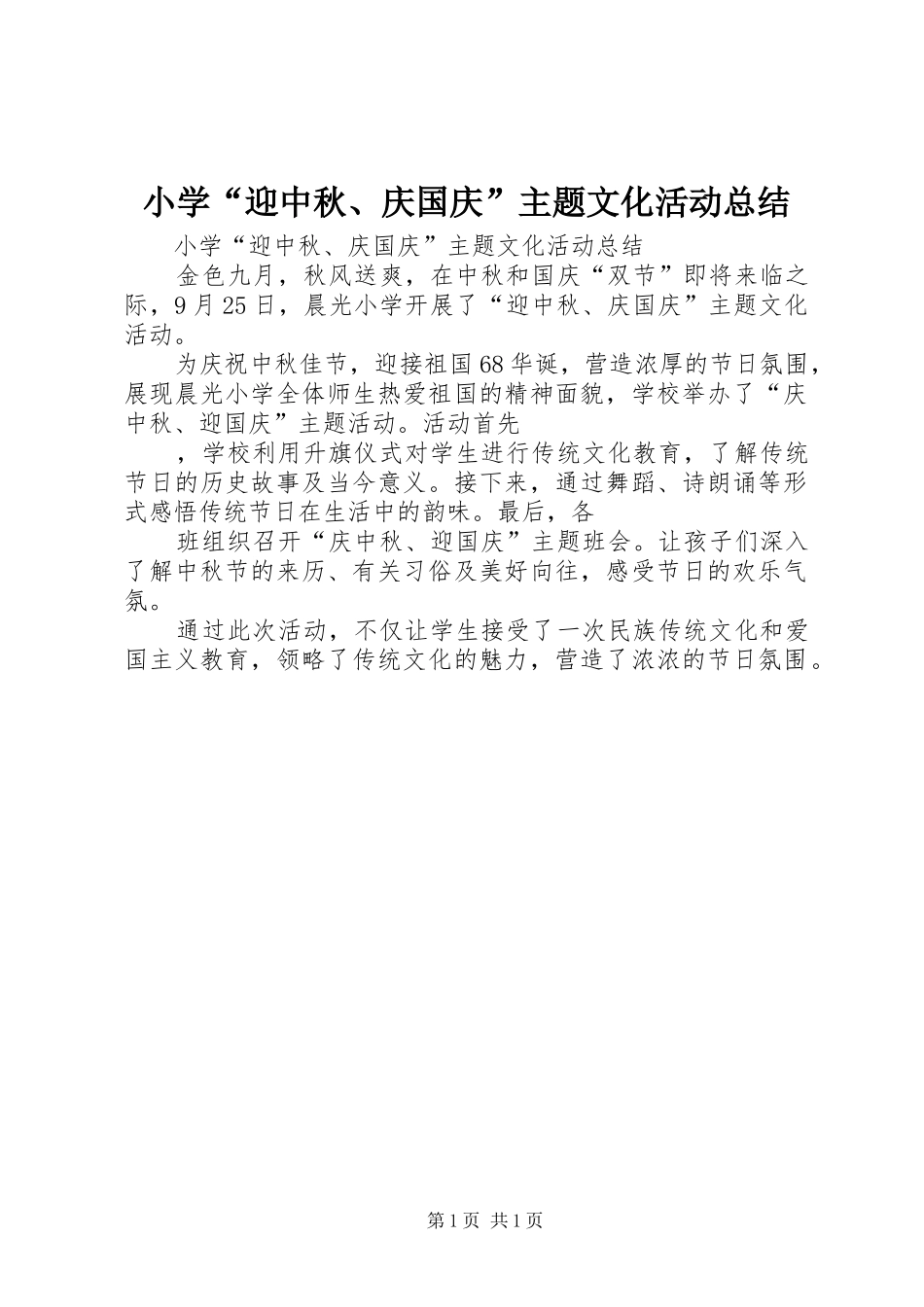 小学“迎中秋、庆国庆”主题文化活动总结

小学“迎中秋、庆国庆”主题文化活动总结

金色九月，秋风送爽，在中秋和国庆“双节”即将来临之际，9月25日，晨光小学开展了“迎中秋、庆国庆”主题文化活动。

为庆祝中秋佳节，迎接祖国68华诞，营造浓厚的节日氛围，展现晨光小学全体师生热爱祖国的精神面貌，学校举办了“庆中秋、迎国庆”主题活动。活动首先

，学校利用升旗仪式对学生进行传统文化教育，了解传统节日的历史故事及当今意义。接下来，通过舞蹈、诗朗诵等形式感悟传统节日在生活中的韵味。最后，各

班组织召开“庆中秋、迎国庆”主题班会。让孩子们深入了解中秋节的来历、有关习俗及美好向往，感受节日的欢乐气氛。

通过此次活动，不仅让学生接受了一次民族传统文化和爱国主义教育，领略了传统文化的魅力，营造了浓浓的节日氛围。

第1页 共1页